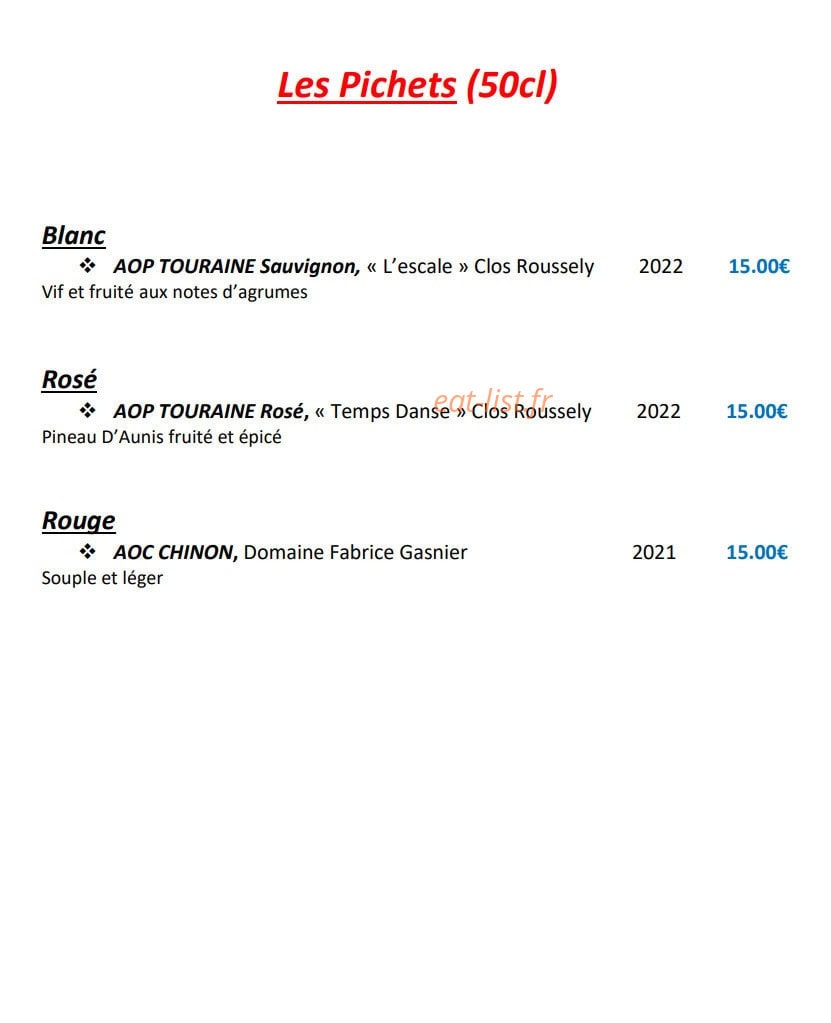 Les Pichets (50cl)

Blanc

❖ AOP TOURAINE Sauvignon, « L'escale » Clos Roussely 2022 15.00€

Vif et fruité aux notes d'agrumes

Rosé

❖ AOP TOURAINE Rosé, « Temps Danse » Clos Roussely 2022 15.00€

Pineau D'Aunis fruité et épicé

Rouge

❖ AOC CHINON, Domaine Fabrice Gasnier 2021 15.00€

Souple et léger

eat-list.fr